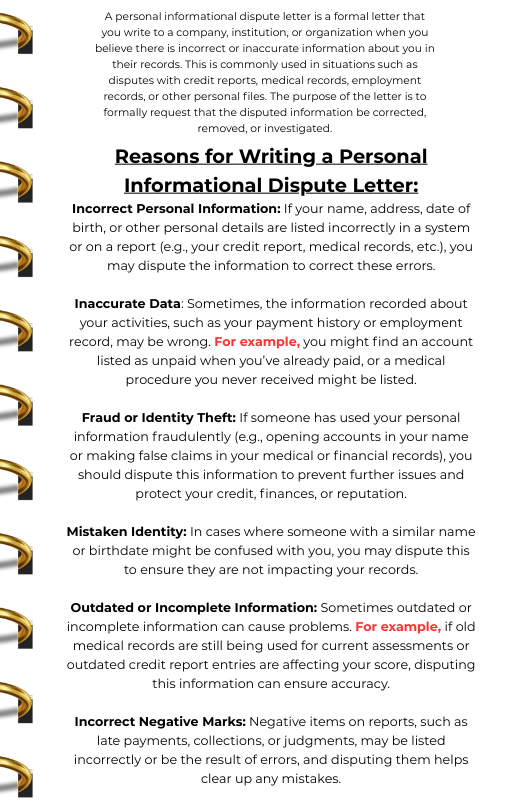 A personal informational dispute letter is a formal letter that you write to a company, institution, or organization when you believe there is incorrect or inaccurate information about you in their records. This is commonly used in situations such as disputes with credit reports, medical records, employment records, or other personal files. The purpose of the letter is to formally request that the disputed information be corrected, removed, or investigated.

Reasons for Writing a Personal Informational Dispute Letter:

Incorrect Personal Information: If your name, address, date of birth, or other personal details are listed incorrectly in a system or on a report (e.g., your credit report, medical records, etc.), you may dispute the information to correct these errors.

Inaccurate Data: Sometimes, the information recorded about your activities, such as your payment history or employment record, may be wrong. For example, you might find an account listed as unpaid when you've already paid, or a medical procedure you never received might be listed.

Fraud or Identity Theft: If someone has used your personal information fraudulently (e.g., opening accounts in your name or making false claims in your medical or financial records), you should dispute this information to prevent further issues and protect your credit, finances, or reputation.

Mistaken Identity: In cases where someone with a similar name or birthdate might be confused with you, you may dispute this to ensure they are not impacting your records.

Outdated or Incomplete Information: Sometimes outdated or incomplete information can cause problems. For example, if old medical records are still being used for current assessments or outdated credit report entries are affecting your score, disputing this information can ensure accuracy.

Incorrect Negative Marks: Negative items on reports, such as late payments, collections, or judgments, may be listed incorrectly or be the result of errors, and disputing them helps clear up any mistakes.